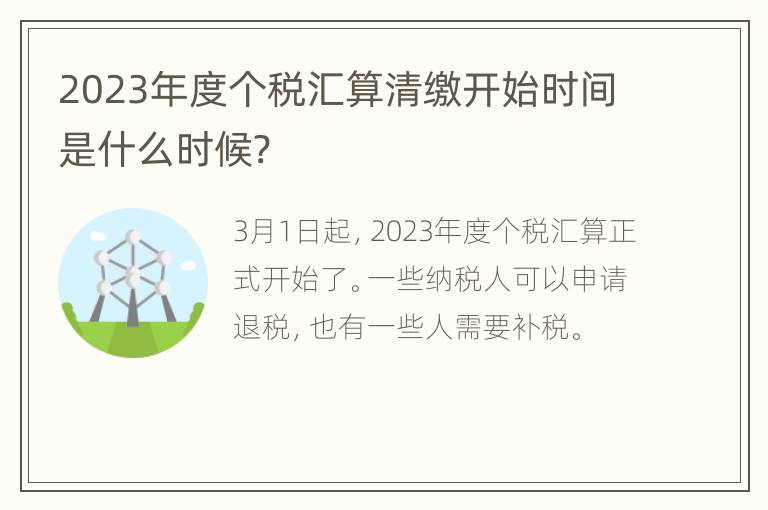 2023年度个税汇算清缴开始时间是什么时候?

3月1日起, 2023年度个税汇算正式开始了。一些纳税人可以申请退税, 也有一些人需要补税。